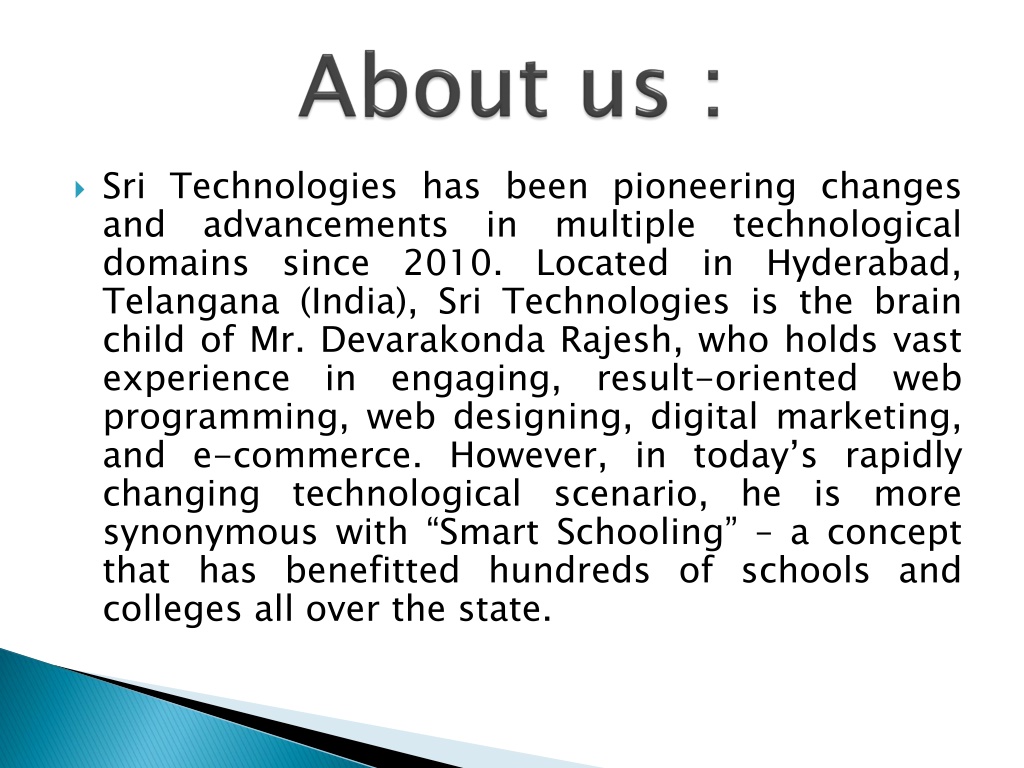 About us :

Sri Technologies has been pioneering changes and advancements in multiple technological domains since 2010. Located in Hyderabad, Telangana (India), Sri Technologies is the brain child of Mr. Devarakonda Rajesh, who holds vast experience in engaging, result-oriented web programming, web designing, digital marketing, and e-commerce. However, in today’s rapidly changing technological scenario, he is more synonymous with “Smart Schooling” – a concept that has benefitted hundreds of schools and colleges all over the state.